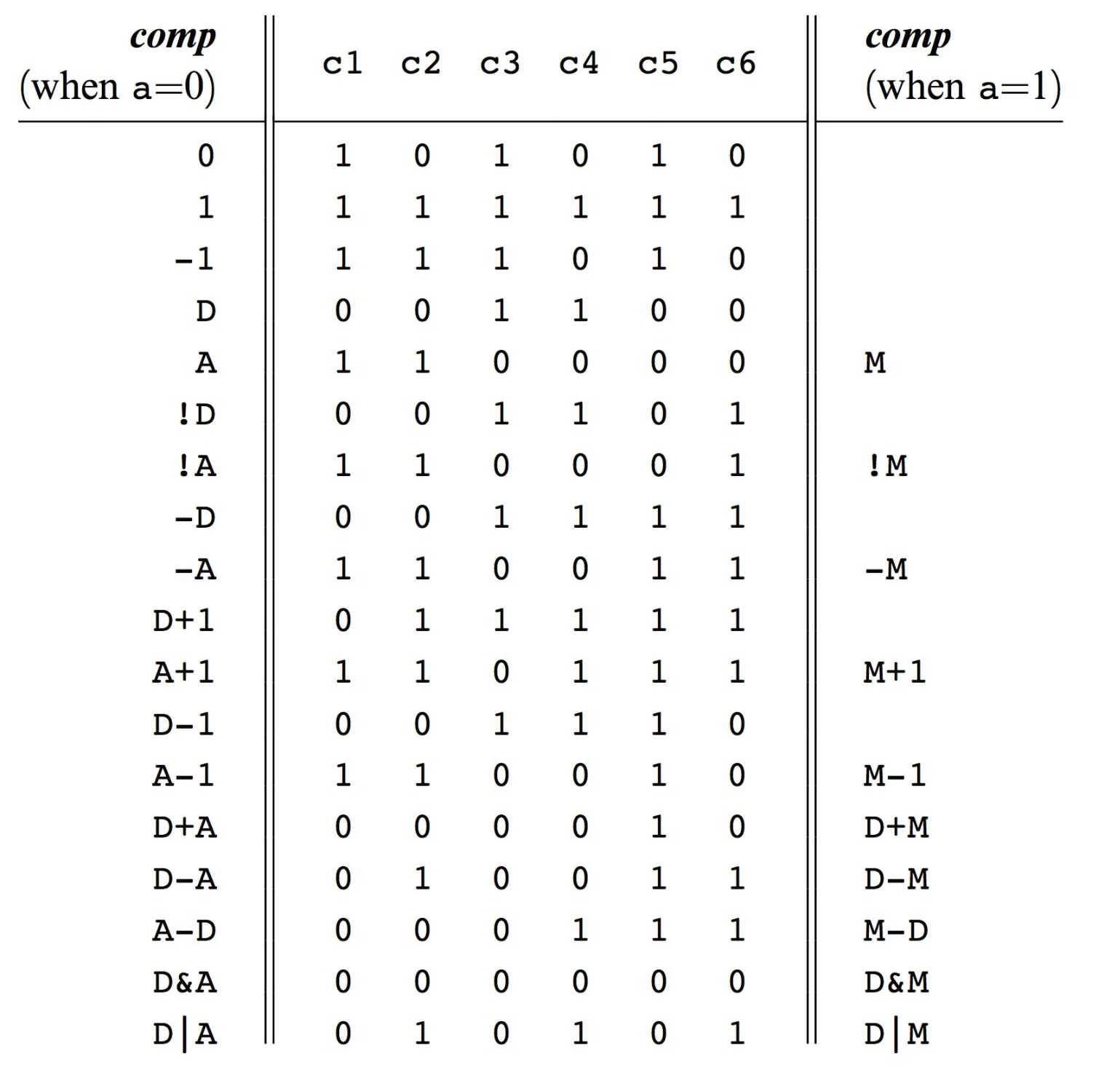 | comp (when a=0) | c1 | c2 | c3 | c4 | c5 | c6 | comp (when a=1) |
|---|---|---|---|---|---|---|---|
| 0 | 1 | 0 | 1 | 0 | 1 | 0 | |
| 1 | 1 | 1 | 1 | 1 | 1 | 1 | |
| -1 | 1 | 1 | 1 | 0 | 1 | 0 | |
| D | 0 | 0 | 1 | 1 | 0 | 0 | |
| A | 1 | 1 | 0 | 0 | 0 | 0 | M |
| !D | 0 | 0 | 1 | 1 | 0 | 1 | |
| !A | 1 | 1 | 0 | 0 | 0 | 1 | !M |
| -D | 0 | 0 | 1 | 1 | 1 | 1 | |
| -A | 1 | 1 | 0 | 0 | 1 | 1 | -M |
| D+1 | 0 | 1 | 1 | 1 | 1 | 1 | |
| A+1 | 1 | 1 | 0 | 1 | 1 | 1 | M+1 |
| D-1 | 0 | 0 | 1 | 1 | 1 | 0 | |
| A-1 | 1 | 1 | 0 | 0 | 1 | 0 | M-1 |
| D+A | 0 | 0 | 0 | 0 | 1 | 0 | D+M |
| D-A | 0 | 1 | 0 | 0 | 1 | 1 | D-M |
| A-D | 0 | 0 | 0 | 1 | 1 | 1 | M-D |
| D&A | 0 | 0 | 0 | 0 | 0 | 0 | D&M |
| D\|A | 0 | 1 | 0 | 1 | 0 | 1 | D\|M |